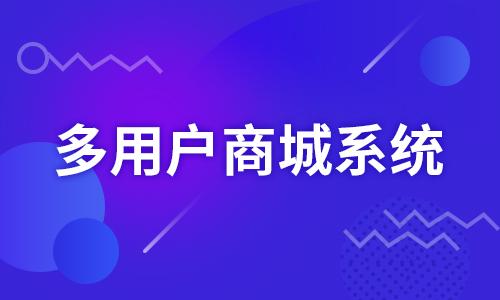 多用户商城系统